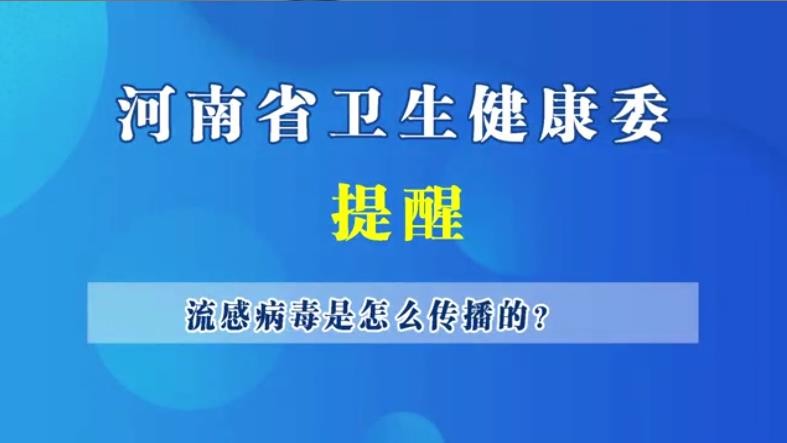 河南省卫生健康委

提醒

流感病毒是怎么传播的？